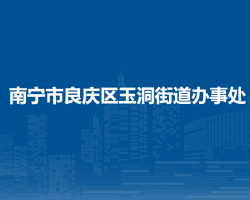 南宁市良庆区玉洞街道办事处